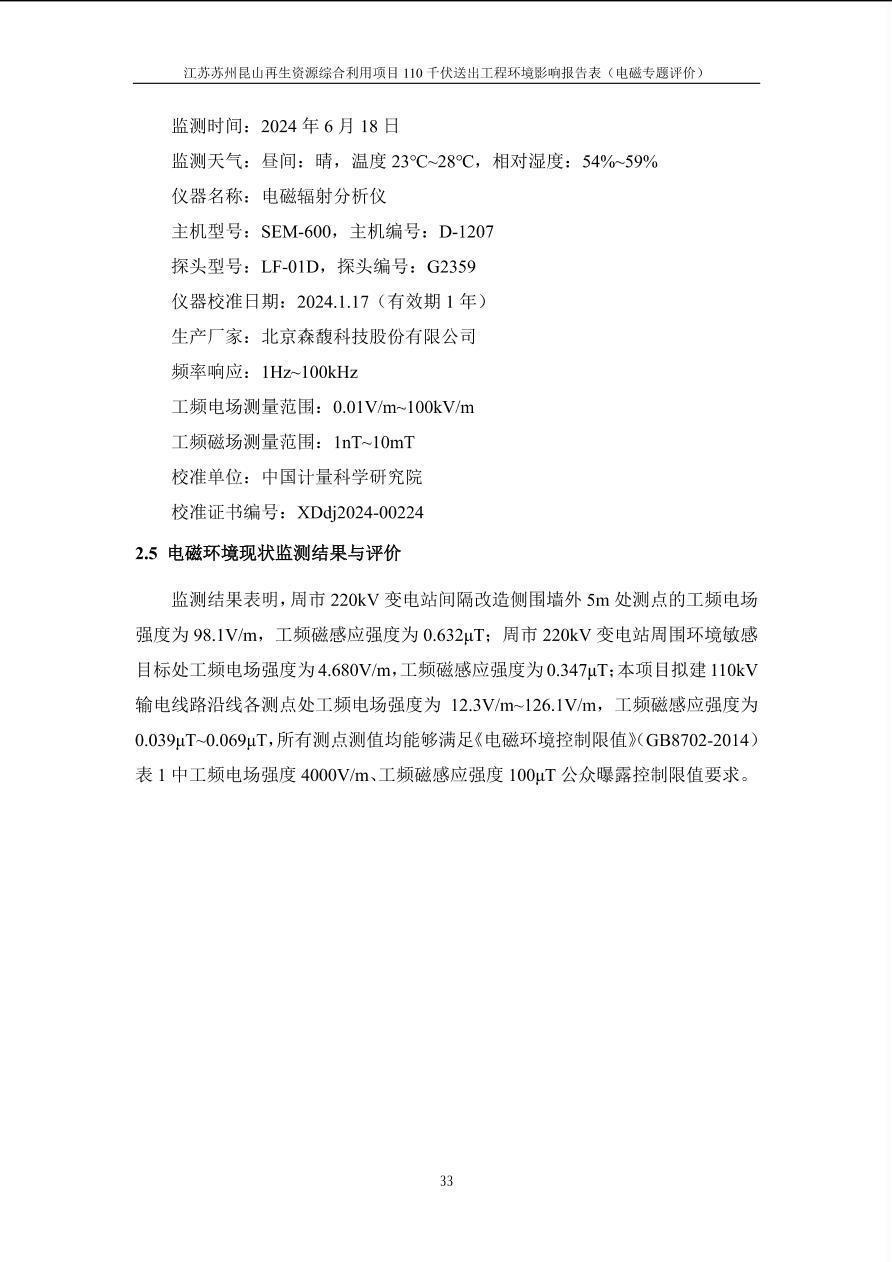 江苏苏州昆山再生资源综合利用项目110千伏送出工程环境影响报告表（电磁专题评价）

监测时间：2024年6月18日

监测天气：昼间：晴，温度23°C~28°C，相对湿度：54%~59%

仪器名称：电磁辐射分析仪

主机型号：SEM-600，主机编号：D-1207

探头型号：LF-01D，探头编号：G2359

仪器校准日期：2024.1.17（有效期1年）

生产厂家：北京森馥科技股份有限公司

频率响应：1Hz~100kHz

工频电场测量范围：0.01V/m~100kV/m

工频磁场测量范围：1nT~10mT

校准单位：中国计量科学研究院

校准证书编号：XDdj2024-00224

2.5 电磁环境现状监测结果与评价

监测结果表明，周市220kV变电站间隔改造侧围墙外5m处测点的工频电场强度为98.1V/m，工频磁感应强度为0.632μT；周市220kV变电站周围环境敏感目标处工频电场强度为4.680V/m，工频磁感应强度为0.347μT；本项目拟建110kV输电线路沿线各测点处工频电场强度为12.3V/m~126.1V/m，工频磁感应强度为0.039μT~0.069μT，所有测点测值均能够满足《电磁环境控制限值》（GB8702-2014）表1中工频电场强度4000V/m、工频磁感应强度100μT公众曝露控制限值要求。

33